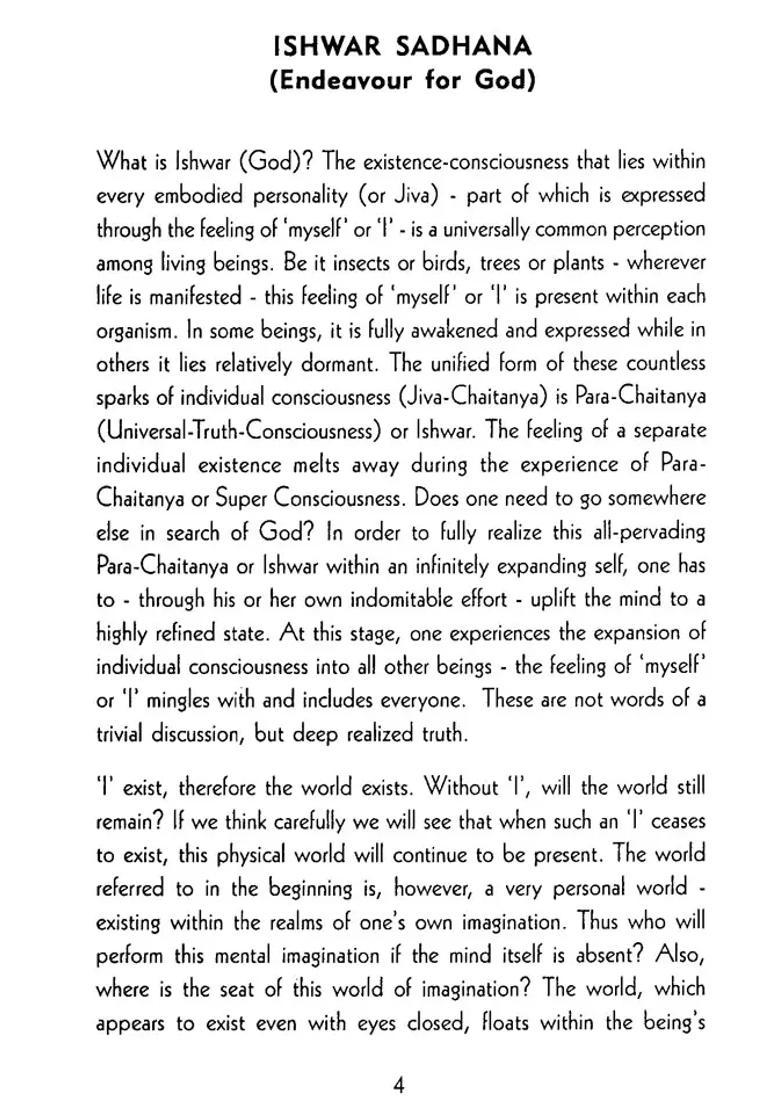 ISHWAR SADHANA
(Endeavour for God)

What is Ishwar (God)? The existence-consciousness that lies within every embodied personality (or Jiva) - part of which is expressed through the feeling of 'myself' or 'I' - is a universally common perception among living beings. Be it insects or birds, trees or plants - wherever life is manifested - this feeling of 'myself' or 'I' is present within each organism. In some beings, it is fully awakened and expressed while in others it lies relatively dormant. The unified form of these countless sparks of individual consciousness (Jiva-Chaitanya) is Para-Chaitanya (Universal-Truth-Consciousness) or Ishwar. The feeling of a separate individual existence melts away during the experience of Para-Chaitanya or Super Consciousness. Does one need to go somewhere else in search of God? In order to fully realize this all-pervading Para-Chaitanya or Ishwar within an infinitely expanding self, one has to - through his or her own indomitable effort - uplift the mind to a highly refined state. At this stage, one experiences the expansion of individual consciousness into all other beings - the feeling of 'myself' or 'I' mingles with and includes everyone. These are not words of a trivial discussion, but deep realized truth.

'I' exist, therefore the world exists. Without 'I', will the world still remain? If we think carefully we will see that when such an 'I' ceases to exist, this physical world will continue to be present. The world referred to in the beginning is, however, a very personal world - existing within the realms of one's own imagination. Thus who will perform this mental imagination if the mind itself is absent? Also, where is the seat of this world of imagination? The world, which appears to exist even with eyes closed, floats within the being's

4